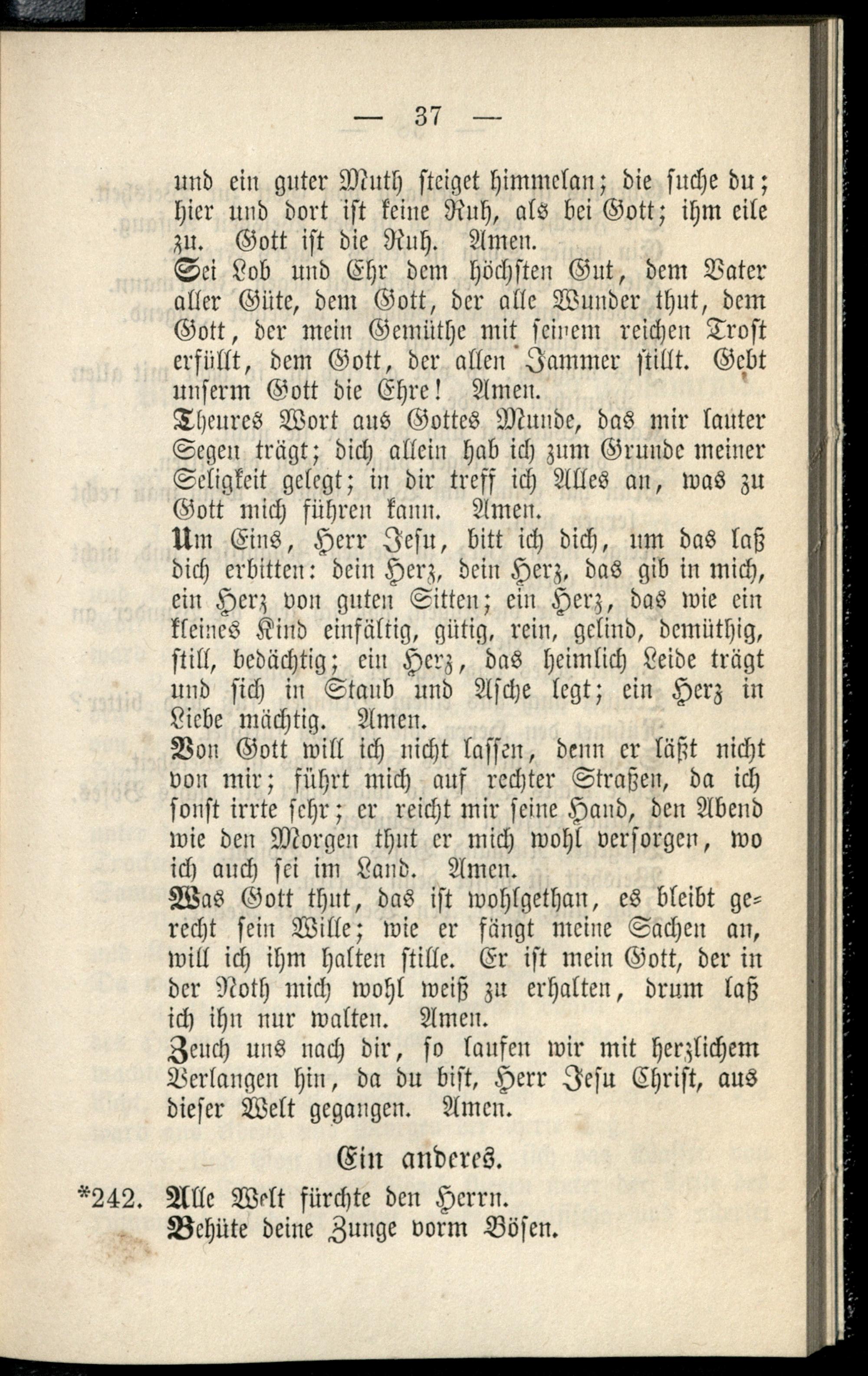 — 37 —

und ein guter Muth steiget himmelan; die suche du; hier und dort ist keine Ruh, als bei Gott; ihm eile zu. Gott ist die Ruh. Amen.

Sei Lob und Ehr dem höchsten Gut, dem Vater aller Güte, dem Gott, der alle Wunder thut, dem Gott, der mein Gemüthe mit seinem reichen Trost erfüllt, dem Gott, der allen Jammer stillt. Gebt unserm Gott die Ehre! Amen.

Theures Wort aus Gottes Munde, das mir lauter Segen trägt; dich allein hab ich zum Grunde meiner Seligkeit gelegt; in dir treff ich Alles an, was zu Gott mich führen kann. Amen.

Um Eins, Herr Jesu, bitt ich dich, um das laß dich erbitten: dein Herz, dein Herz, das gib in mich, ein Herz von guten Sitten; ein Herz, das wie ein kleines Kind einfältig, gütig, rein, gelind, demüthig, still, bedächtig; ein Herz, das heimlich Leide trägt und sich in Staub und Asche legt; ein Herz in Liebe mächtig. Amen.

Von Gott will ich nicht lassen, denn er läßt nicht von mir; führt mich auf rechter Straßen, da ich sonst irrte sehr; er reicht mir seine Hand, den Abend wie den Morgen thut er mich wohl versorgen, wo ich auch sei im Land. Amen.

Was Gott thut, das ist wohlgethan, es bleibt gerecht sein Wille; wie er fängt meine Sachen an, will ich ihm halten stille. Er ist mein Gott, der in der Noth mich wohl weiß zu erhalten, drum laß ich ihn nur walten. Amen.

Zeuch uns nach dir, so laufen wir mit herzlichem Verlangen hin, da du bist, Herr Jesu Christ, aus dieser Welt gegangen. Amen.

Ein anderes.

*242. Alle Welt fürchte den Herrn.
Behüte deine Zunge vorm Bösen.